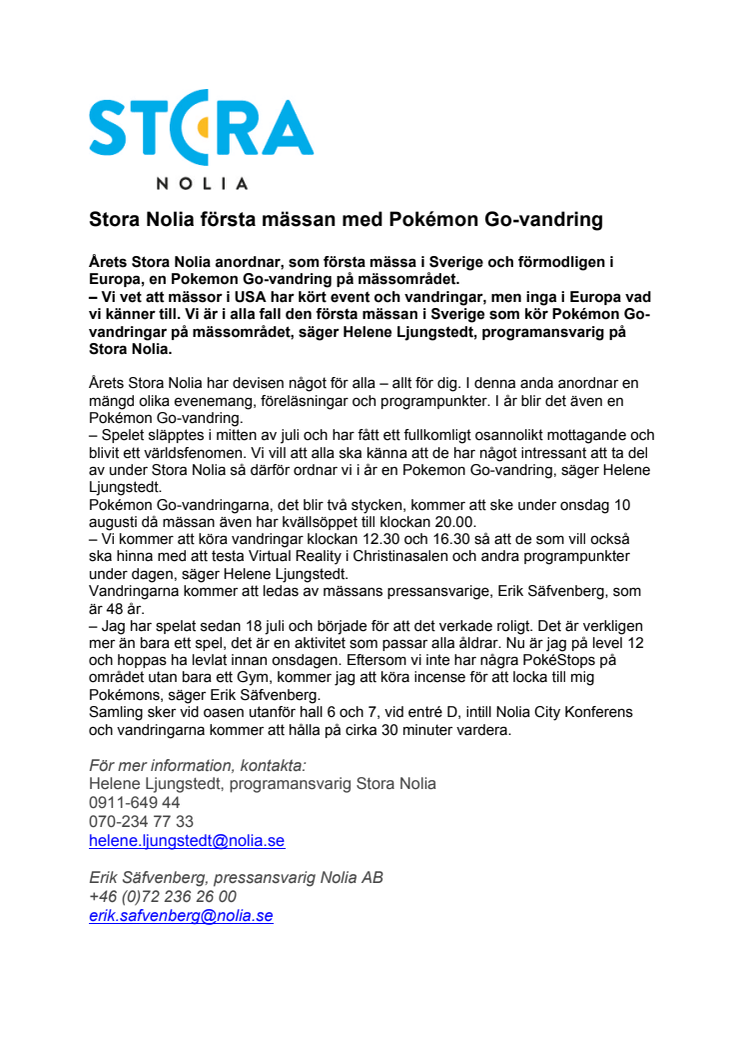 STORA
NOLIA

Stora Nolia första mässan med Pokémon Go-vandring

Årets Stora Nolia anordnar, som första mässa i Sverige och förmodligen i Europa, en Pokemon Go-vandring på mässområdet.
– Vi vet att mässor i USA har kört event och vandringar, men inga i Europa vad vi känner till. Vi är i alla fall den första mässan i Sverige som kör Pokémon Go-vandringar på mässområdet, säger Helene Ljungstedt, programansvarig på Stora Nolia.

Årets Stora Nolia har devisen något för alla – allt för dig. I denna anda anordnar en mängd olika evenemang, föreläsningar och programpunkter. I år blir det även en Pokémon Go-vandring.
– Spelet släpptes i mitten av juli och har fått ett fullkomligt osannolikt mottagande och blivit ett världsfenomen. Vi vill att alla ska känna att de har något intressant att ta del av under Stora Nolia så därför ordnar vi i år en Pokemon Go-vandring, säger Helene Ljungstedt.
Pokémon Go-vandringarna, det blir två stycken, kommer att ske under onsdag 10 augusti då mässan även har kvällsöppet till klockan 20.00.
– Vi kommer att köra vandringar klockan 12.30 och 16.30 så att de som vill också ska hinna med att testa Virtual Reality i Christinasalen och andra programpunkter under dagen, säger Helene Ljungstedt.
Vandringarna kommer att ledas av mässans pressansvarige, Erik Säfvenberg, som är 48 år.
– Jag har spelat sedan 18 juli och började för att det verkade roligt. Det är verkligen mer än bara ett spel, det är en aktivitet som passar alla åldrar. Nu är jag på level 12 och hoppas ha levlat innan onsdagen. Eftersom vi inte har några PokéStops på området utan bara ett Gym, kommer jag att köra incense för att locka till mig Pokémons, säger Erik Säfvenberg.
Samling sker vid oasen utanför hall 6 och 7, vid entré D, intill Nolia City Konferens och vandringarna kommer att hålla på cirka 30 minuter vardera.

För mer information, kontakta:
Helene Ljungstedt, programansvarig Stora Nolia
0911-649 44
070-234 77 33
helene.ljungstedt@nolia.se

Erik Säfvenberg, pressansvarig Nolia AB
+46 (0)72 236 26 00
erik.safvenberg@nolia.se